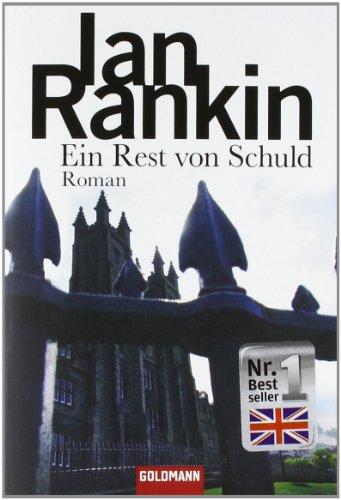 Ian Rankin
Ein Rest von Schuld
Roman

Nr. 1
Best seller

GOLDMANN